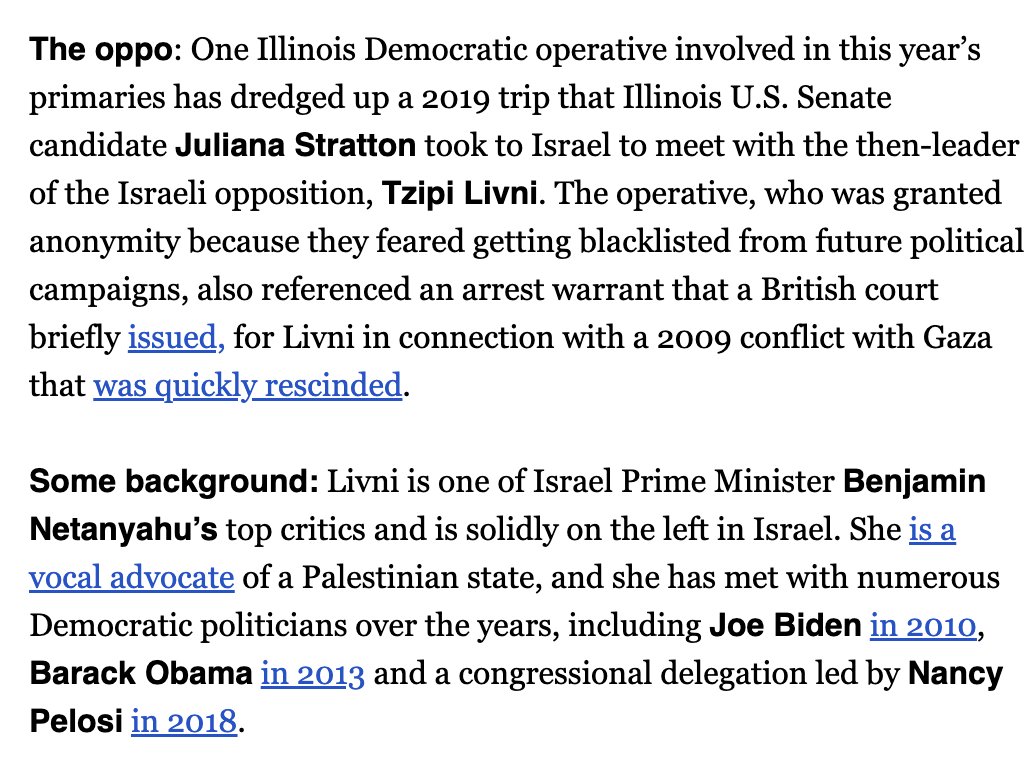 The oppo: One Illinois Democratic operative involved in this year's primaries has dredged up a 2019 trip that Illinois U.S. Senate candidate Juliana Stratton took to Israel to meet with the then-leader of the Israeli opposition, Tzipi Livni. The operative, who was granted anonymity because they feared getting blacklisted from future political campaigns, also referenced an arrest warrant that a British court briefly issued, for Livni in connection with a 2009 conflict with Gaza that was quickly rescinded.

Some background: Livni is one of Israel Prime Minister Benjamin Netanyahu's top critics and is solidly on the left in Israel. She is a vocal advocate of a Palestinian state, and she has met with numerous Democratic politicians over the years, including Joe Biden in 2010, Barack Obama in 2013 and a congressional delegation led by Nancy Pelosi in 2018.